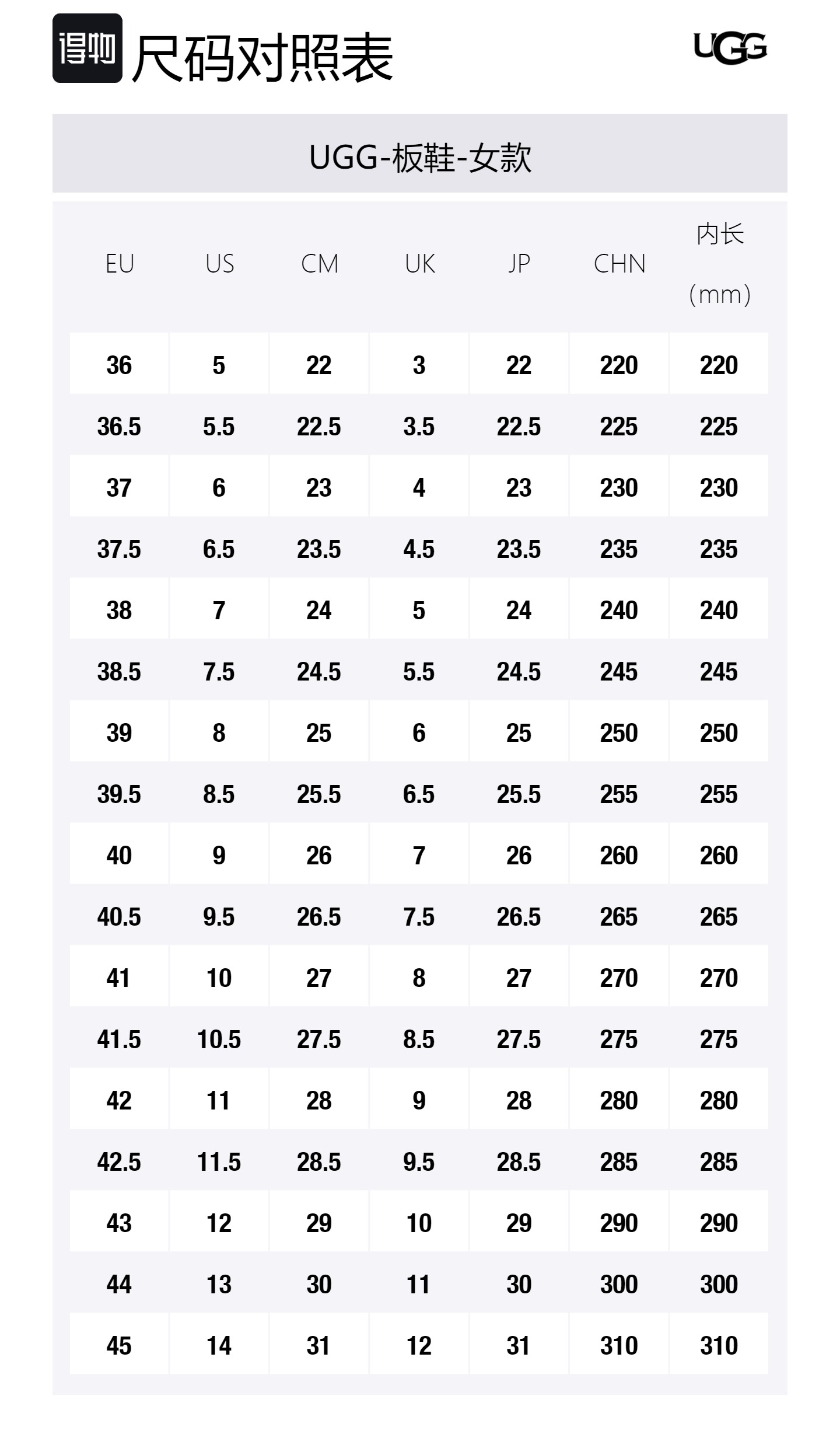 得物 尺码对照表

UGG

UGG-板鞋-女款

| EU | US | CM | UK | JP | CHN | 内长 (mm) |
|---|---|---|---|---|---|---|
| 36 | 5 | 22 | 3 | 22 | 220 | 220 |
| 36.5 | 5.5 | 22.5 | 3.5 | 22.5 | 225 | 225 |
| 37 | 6 | 23 | 4 | 23 | 230 | 230 |
| 37.5 | 6.5 | 23.5 | 4.5 | 23.5 | 235 | 235 |
| 38 | 7 | 24 | 5 | 24 | 240 | 240 |
| 38.5 | 7.5 | 24.5 | 5.5 | 24.5 | 245 | 245 |
| 39 | 8 | 25 | 6 | 25 | 250 | 250 |
| 39.5 | 8.5 | 25.5 | 6.5 | 25.5 | 255 | 255 |
| 40 | 9 | 26 | 7 | 26 | 260 | 260 |
| 40.5 | 9.5 | 26.5 | 7.5 | 26.5 | 265 | 265 |
| 41 | 10 | 27 | 8 | 27 | 270 | 270 |
| 41.5 | 10.5 | 27.5 | 8.5 | 27.5 | 275 | 275 |
| 42 | 11 | 28 | 9 | 28 | 280 | 280 |
| 42.5 | 11.5 | 28.5 | 9.5 | 28.5 | 285 | 285 |
| 43 | 12 | 29 | 10 | 29 | 290 | 290 |
| 44 | 13 | 30 | 11 | 30 | 300 | 300 |
| 45 | 14 | 31 | 12 | 31 | 310 | 310 |